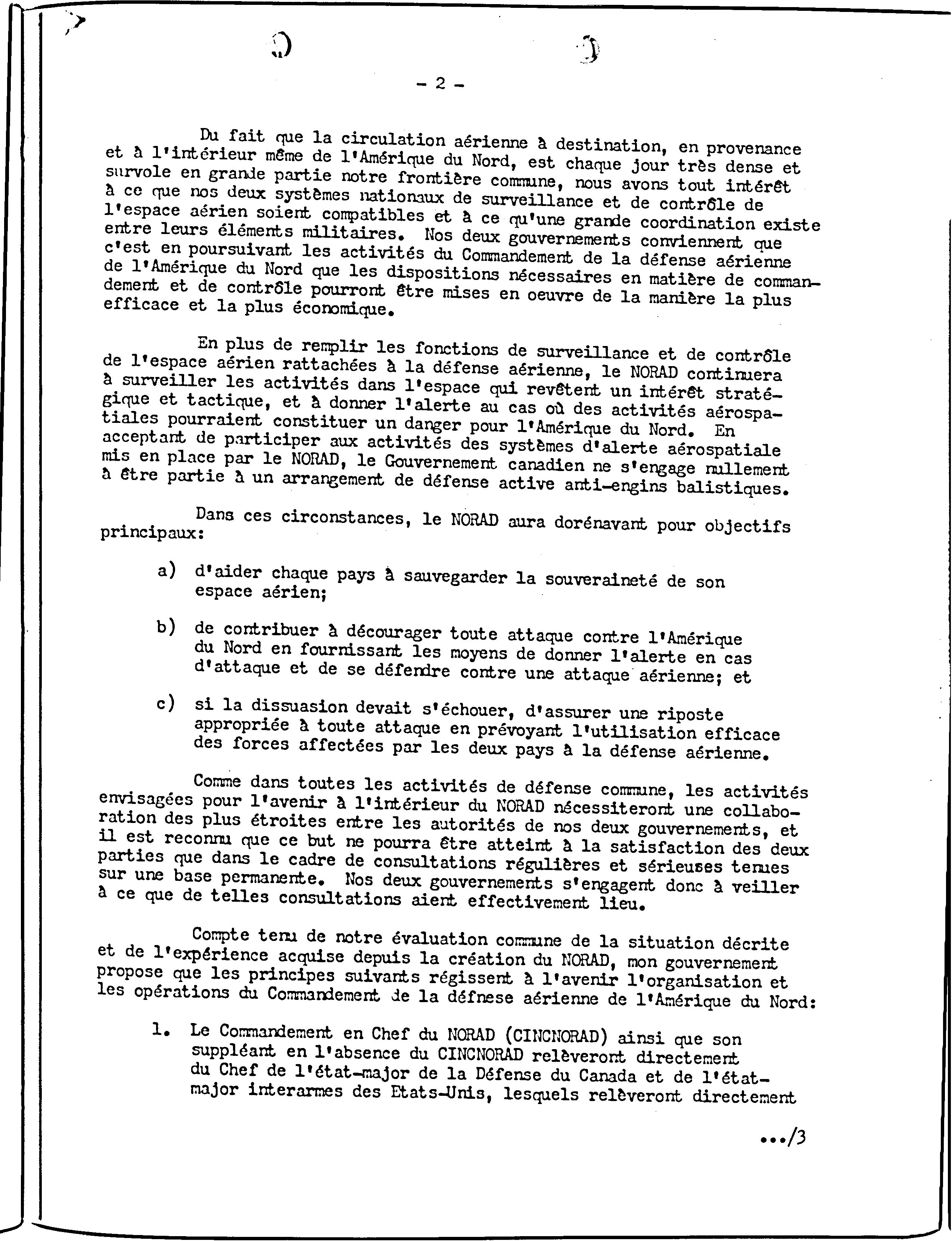 - 2 -

Du fait que la circulation aérienne à destination, en provenance et à l'intérieur même de l'Amérique du Nord, est chaque jour très dense et survole en grande partie notre frontière commune, nous avons tout intérêt à ce que nos deux systèmes nationaux de surveillance et de contrôle de l'espace aérien soient compatibles et à ce qu'une grande coordination existe entre leurs éléments militaires. Nos deux gouvernements conviennent que c'est en poursuivant les activités du Commandement de la défense aérienne de l'Amérique du Nord que les dispositions nécessaires en matière de commandement et de contrôle pourront être mises en oeuvre de la manière la plus efficace et la plus économique.

En plus de remplir les fonctions de surveillance et de contrôle de l'espace aérien rattachées à la défense aérienne, le NORAD continuera à surveiller les activités dans l'espace qui revêtent un intérêt stratégique et tactique, et à donner l'alerte au cas où des activités aérospatiales pourraient constituer un danger pour l'Amérique du Nord. En acceptant de participer aux activités des systèmes d'alerte aérospatiale mis en place par le NORAD, le Gouvernement canadien ne s'engage nullement à être partie à un arrangement de défense active anti-engins balistiques.

Dans ces circonstances, le NORAD aura dorénavant pour objectifs principaux:

a) d'aider chaque pays à sauvegarder la souveraineté de son espace aérien;

b) de contribuer à décourager toute attaque contre l'Amérique du Nord en fournissant les moyens de donner l'alerte en cas d'attaque et de se défendre contre une attaque aérienne; et

c) si la dissuasion devait s'échouer, d'assurer une riposte appropriée à toute attaque en prévoyant l'utilisation efficace des forces affectées par les deux pays à la défense aérienne.

Comme dans toutes les activités de défense commune, les activités envisagées pour l'avenir à l'intérieur du NORAD nécessiteront une collaboration des plus étroites entre les autorités de nos deux gouvernements, et il est reconnu que ce but ne pourra être atteint à la satisfaction des deux parties que dans le cadre de consultations régulières et sérieuses tenues sur une base permanente. Nos deux gouvernements s'engagent donc à veiller à ce que de telles consultations aient effectivement lieu.

Compte tenu de notre évaluation commune de la situation décrite et de l'expérience acquise depuis la création du NORAD, mon gouvernement propose que les principes suivants régissent à l'avenir l'organisation et les opérations du Commandement de la défnese aérienne de l'Amérique du Nord:

1. Le Commandement en Chef du NORAD (CINCNORAD) ainsi que son suppléant en l'absence du CINCNORAD relèveront directement du Chef de l'état-major de la Défense du Canada et de l'état-major interarmes des Etats-Unis, lesquels relèveront directement

.../3